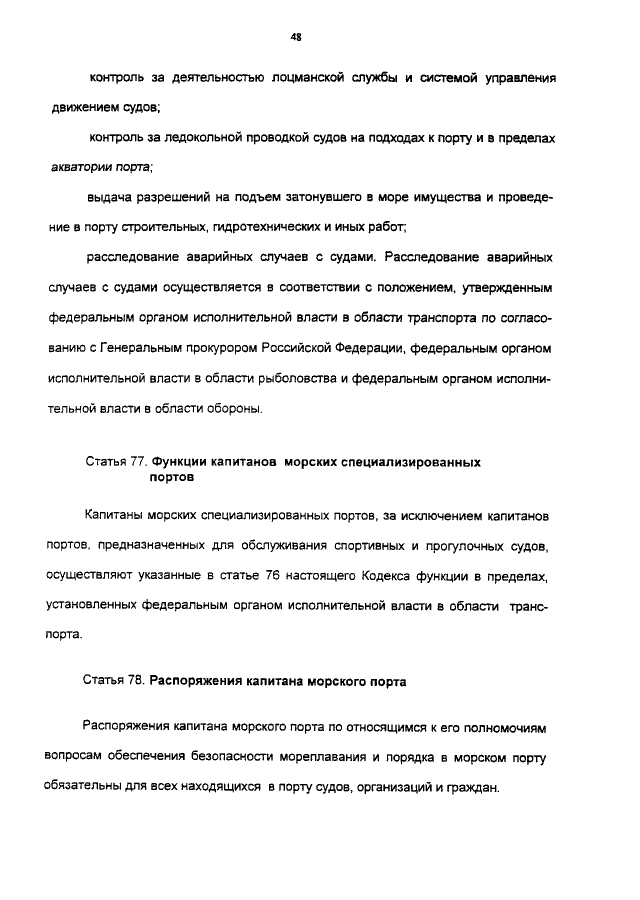 48

контроль за деятельностью лоцманской службы и системой управления движением судов;

контроль за ледокольной проводкой судов на подходах к порту и в пределах акватории порта;

выдача разрешений на подъем затонувшего в море имущества и проведение в порту строительных, гидротехнических и иных работ;

расследование аварийных случаев с судами. Расследование аварийных случаев с судами осуществляется в соответствии с положением, утвержденным федеральным органом исполнительной власти в области транспорта по согласованию с Генеральным прокурором Российской Федерации, федеральным органом исполнительной власти в области рыболовства и федеральным органом исполнительной власти в области обороны.

Статья 77. Функции капитанов морских специализированных портов

Капитаны морских специализированных портов, за исключением капитанов портов, предназначенных для обслуживания спортивных и прогулочных судов, осуществляют указанные в статье 76 настоящего Кодекса функции в пределах, установленных федеральным органом исполнительной власти в области транспорта.

Статья 78. Распоряжения капитана морского порта

Распоряжения капитана морского порта по относящимся к его полномочиям вопросам обеспечения безопасности мореплавания и порядка в морском порту обязательны для всех находящихся в порту судов, организаций и граждан.